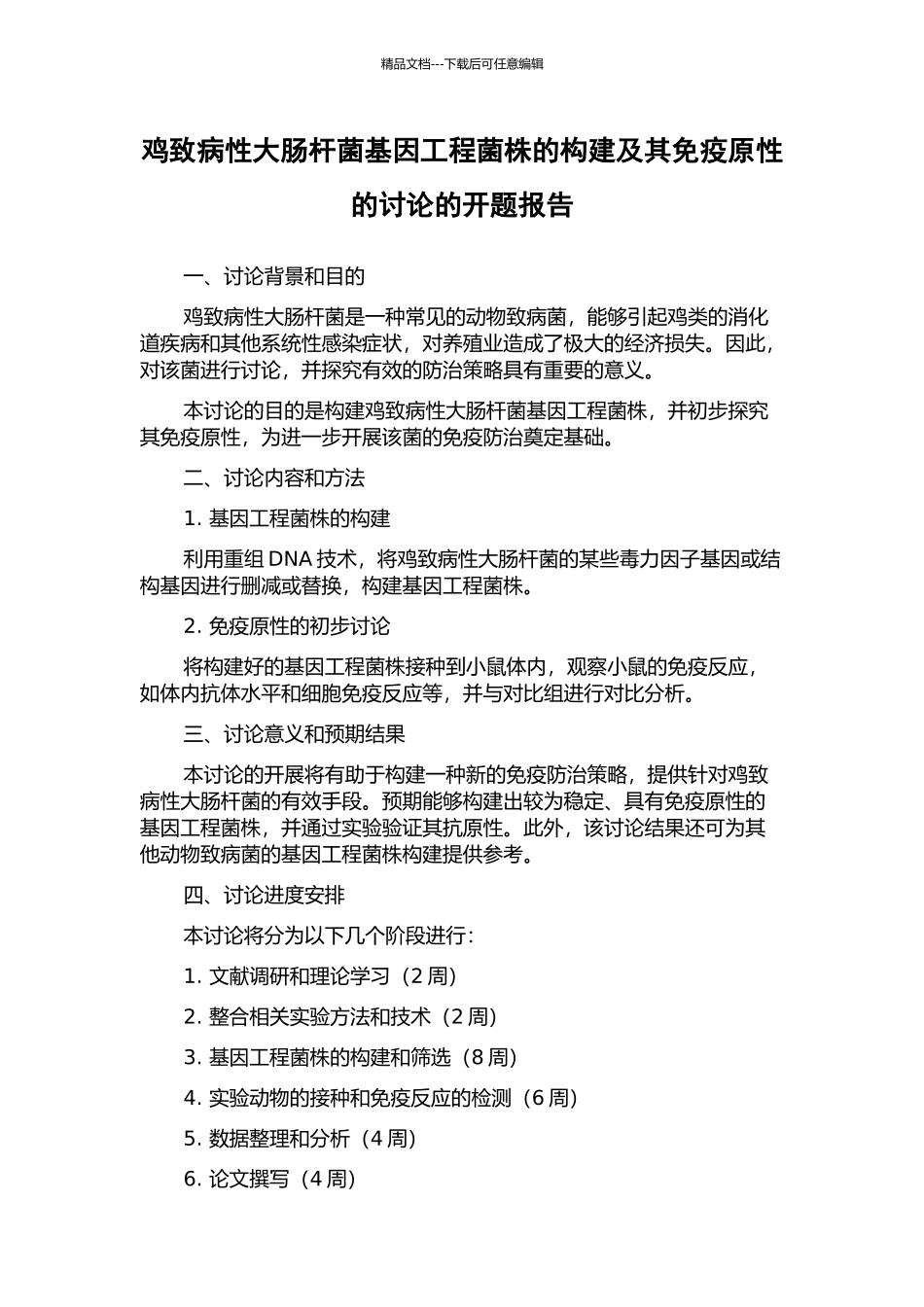 精品文档---下载后可任意编辑

鸡致病性大肠杆菌基因工程菌株的构建及其免疫原性的讨论的开题报告

一、讨论背景和目的

鸡致病性大肠杆菌是一种常见的动物致病菌，能够引起鸡类的消化道疾病和其他系统性感染症状，对养殖业造成了极大的经济损失。因此，对该菌进行讨论，并探究有效的防治策略具有重要的意义。

本讨论的目的是构建鸡致病性大肠杆菌基因工程菌株，并初步探究其免疫原性，为进一步开展该菌的免疫防治奠定基础。

二、讨论内容和方法

1. 基因工程菌株的构建

利用重组 DNA 技术，将鸡致病性大肠杆菌的某些毒力因子基因或结构基因进行删减或替换，构建基因工程菌株。

2. 免疫原性的初步讨论

将构建好的基因工程菌株接种到小鼠体内，观察小鼠的免疫反应，如体内抗体水平和细胞免疫反应等，并与对比组进行对比分析。

三、讨论意义和预期结果

本讨论的开展将有助于构建一种新的免疫防治策略，提供针对鸡致病性大肠杆菌的有效手段。预期能够构建出较为稳定、具有免疫原性的基因工程菌株，并通过实验验证其抗原性。此外，该讨论结果还可为其他动物致病菌的基因工程菌株构建提供参考。

四、讨论进度安排

本讨论将分为以下几个阶段进行：

1. 文献调研和理论学习（2 周）

2. 整合相关实验方法和技术（2 周）

3. 基因工程菌株的构建和筛选（8 周）

4. 实验动物的接种和免疫反应的检测（6 周）

5. 数据整理和分析（4 周）

6. 论文撰写（4 周）